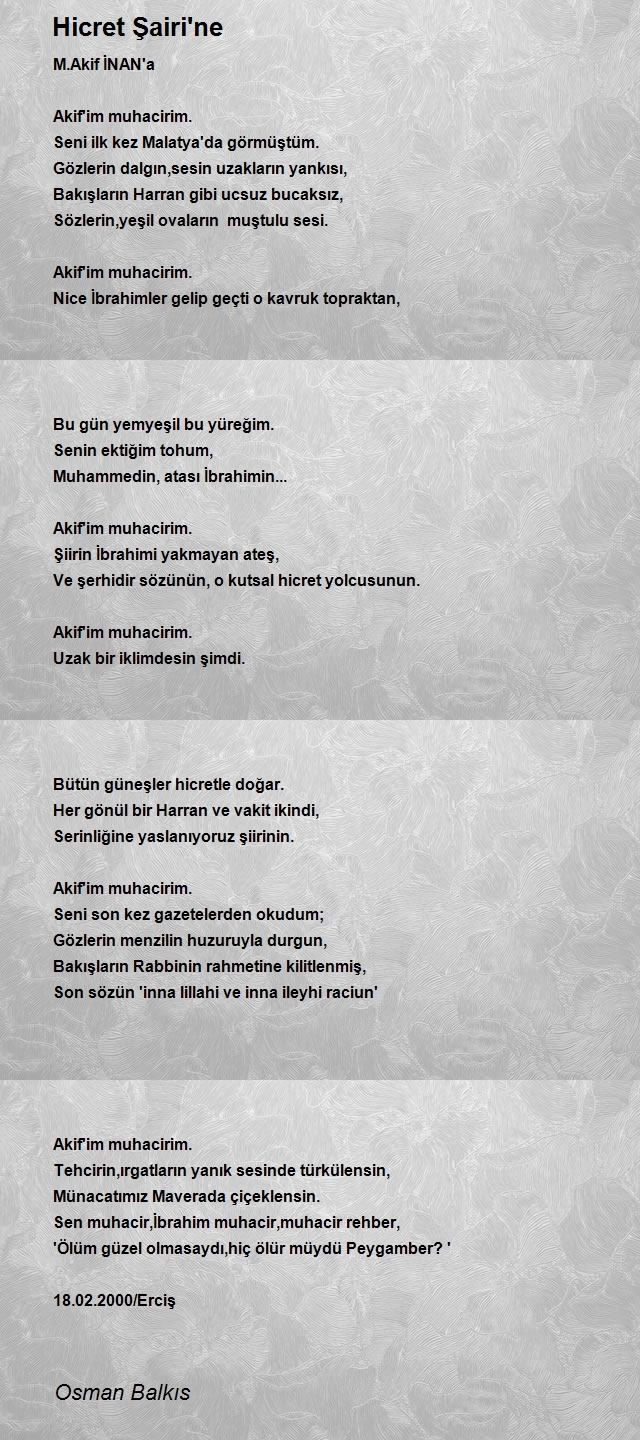 Hicret Şairi'ne

M.Akif İNAN'a

Akif'im muhacirim.
Seni ilk kez Malatya'da görmüştüm.
Gözlerin dalgın,sesin uzakların yankısı,
Bakışların Harran gibi ucsuz bucaksız,
Sözlerin,yeşil ovaların muştulu sesi.

Akif'im muhacirim.
Nice İbrahimler gelip geçti o kavruk topraktan,

Bu gün yemyeşil bu yüreğim.
Senin ektiğim tohum,
Muhammedin, atası İbrahimin...

Akif'im muhacirim.
Şiirin İbrahimi yakmayan ateş,
Ve şerhidir sözünün, o kutsal hicret yolcusunun.

Akif'im muhacirim.
Uzak bir iklimdesin şimdi.

Bütün güneşler hicretle doğar.
Her gönül bir Harran ve vakit ikindi,
Serinliğine yaslanıyoruz şiirinin.

Akif'im muhacirim.
Seni son kez gazetelerden okudum;
Gözlerin menzilin huzuruyla durgun,
Bakışların Rabbinin rahmetine kilitlenmiş,
Son sözün 'inna lillahi ve inna ileyhi raciun'

Akif'im muhacirim.
Tehcirin,ırgatların yanık sesinde türkülensin,
Münacatımız Maverada çiçeklensin.
Sen muhacir,İbrahim muhacir,muhacir rehber,
'Ölüm güzel olmasaydı,hiç ölür müydü Peygamber? '

18.02.2000/Erciş

Osman Balkıs